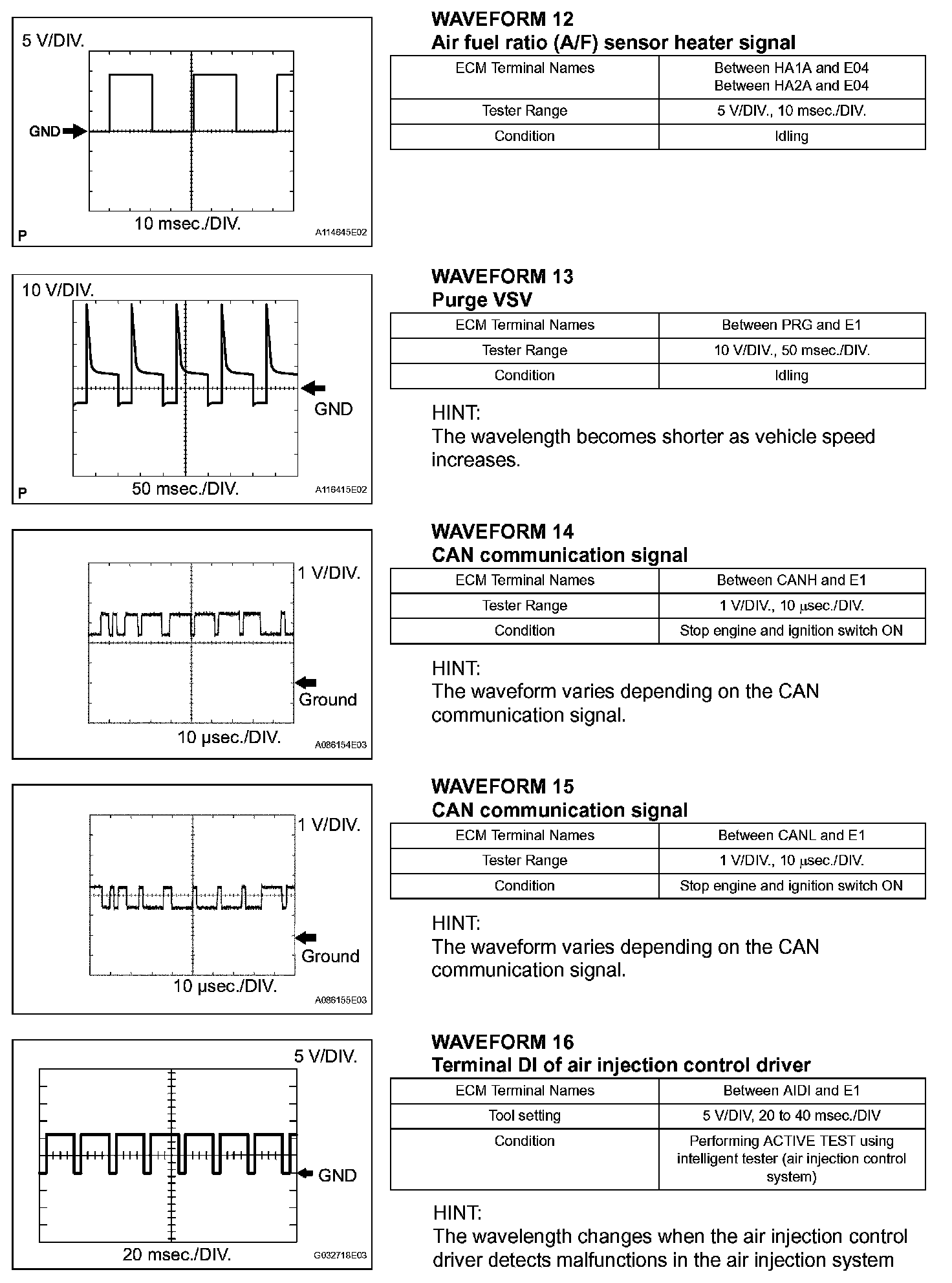 5 V/DIV.

GND

10 msec./DIV.

P

A114645E02

WAVEFORM 12
Air fuel ratio (A/F) sensor heater signal

| ECM Terminal Names | Between HA1A and E04 Between HA2A and E04 |
|---|---|
| Tester Range | 5 V/DIV., 10 msec./DIV. |
| Condition | Idling |

10 V/DIV.

GND

50 msec./DIV.

P

A116415E02

WAVEFORM 13
Purge VSV

| ECM Terminal Names | Between PRG and E1 |
|---|---|
| Tester Range | 10 V/DIV., 50 msec./DIV. |
| Condition | Idling |

HINT:
The wavelength becomes shorter as vehicle speed increases.

1 V/DIV.

Ground

10 μsec./DIV.

A086154E03

WAVEFORM 14
CAN communication signal

| ECM Terminal Names | Between CANH and E1 |
|---|---|
| Tester Range | 1 V/DIV., 10 μsec./DIV. |
| Condition | Stop engine and ignition switch ON |

HINT:
The waveform varies depending on the CAN communication signal.

1 V/DIV.

Ground

10 μsec./DIV.

A086155E03

WAVEFORM 15
CAN communication signal

| ECM Terminal Names | Between CANL and E1 |
|---|---|
| Tester Range | 1 V/DIV., 10 μsec./DIV. |
| Condition | Stop engine and ignition switch ON |

HINT:
The waveform varies depending on the CAN communication signal.

5 V/DIV.

GND

20 msec./DIV.

G032718E03

WAVEFORM 16
Terminal DI of air injection control driver

| ECM Terminal Names | Between AIDI and E1 |
|---|---|
| Tool setting | 5 V/DIV, 20 to 40 msec./DIV |
| Condition | Performing ACTIVE TEST using intelligent tester (air injection control system) |

HINT:
The wavelength changes when the air injection control driver detects malfunctions in the air injection system